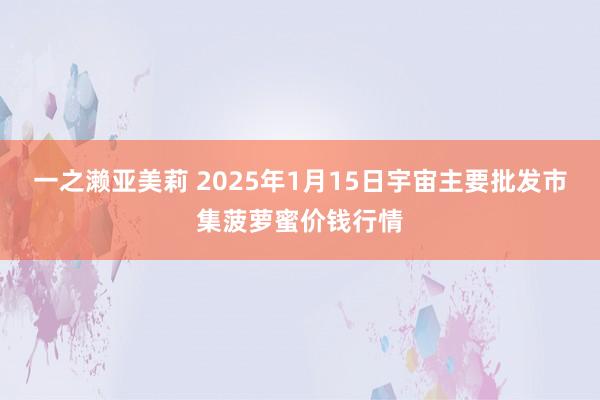 一之濑亚美莉 2025年1月15日宇宙主要批发市集菠萝蜜价钱行情